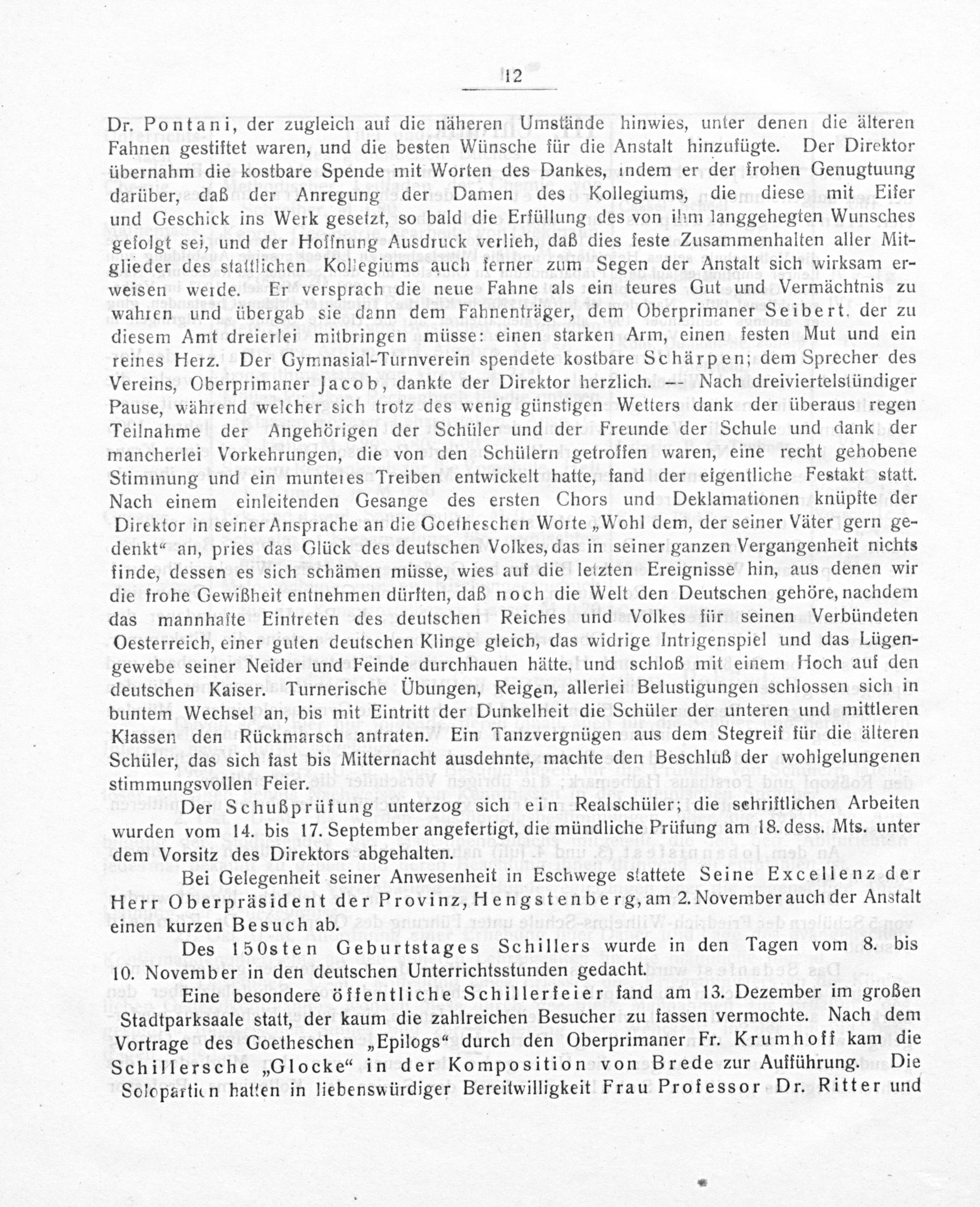 12

Dr. Pontani, der zugleich auf die näheren Umstände hinwies, unter denen die älteren Fahnen gestiftet waren, und die besten Wünsche für die Anstalt hinzufügte. Der Direktor übernahm die kostbare Spende mit Worten des Dankes, indem er der frohen Genugtuung darüber, daß der Anregung der Damen des Kollegiums, die diese mit Eifer und Geschick ins Werk gesetzt, so bald die Erfüllung des von ihm langgehegten Wunsches gefolgt sei, und der Hoffnung Ausdruck verlieh, daß dies feste Zusammenhalten aller Mitglieder des stattlichen Kollegiums auch ferner zum Segen der Anstalt sich wirksam erweisen werde. Er versprach die neue Fahne als ein teures Gut und Vermächtnis zu wahren und übergab sie dann dem Fahnenträger, dem Oberprimaner Seibert, der zu diesem Amt dreierlei mitbringen müsse: einen starken Arm, einen festen Mut und ein reines Herz. Der Gymnasial-Turnverein spendete kostbare Schärpen; dem Sprecher des Vereins, Oberprimaner Jacob, dankte der Direktor herzlich. — Nach dreiviertelstündiger Pause, während welcher sich trotz des wenig günstigen Wetters dank der überaus regen Teilnahme der Angehörigen der Schüler und der Freunde der Schule und dank der mancherlei Vorkehrungen, die von den Schülern getroffen waren, eine recht gehobene Stimmung und ein munteres Treiben entwickelt hatte, fand der eigentliche Festakt statt. Nach einem einleitenden Gesange des ersten Chors und Deklamationen knüpfte der Direktor in seiner Ansprache an die Goetheschen Worte „Wohl dem, der seiner Väter gern gedenkt“ an, pries das Glück des deutschen Volkes, das in seiner ganzen Vergangenheit nichts finde, dessen es sich schämen müsse, wies auf die letzten Ereignisse hin, aus denen wir die frohe Gewißheit entnehmen dürften, daß noch die Welt den Deutschen gehöre, nachdem das mannhafte Eintreten des deutschen Reiches und Volkes für seinen Verbündeten Oesterreich, einer guten deutschen Klinge gleich, das widrige Intrigenspiel und das Lügengewebe seiner Neider und Feinde durchhauen hätte, und schloß mit einem Hoch auf den deutschen Kaiser. Turnerische Übungen, Reigen, allerlei Belustigungen schlossen sich in buntem Wechsel an, bis mit Eintritt der Dunkelheit die Schüler der unteren und mittleren Klassen den Rückmarsch antraten. Ein Tanzvergnügen aus dem Stegreif für die älteren Schüler, das sich fast bis Mitternacht ausdehnte, machte den Beschluß der wohlgelungenen stimmungsvollen Feier.

Der Schußprüfung unterzog sich ein Realschüler; die schriftlichen Arbeiten wurden vom 14. bis 17. September angefertigt, die mündliche Prüfung am 18. dess. Mts. unter dem Vorsitz des Direktors abgehalten.

Bei Gelegenheit seiner Anwesenheit in Eschwege stattete Seine Excellenz der Herr Oberpräsident der Provinz, Hengstenberg, am 2. November auch der Anstalt einen kurzen Besuch ab.

Des 150sten Geburtstages Schillers wurde in den Tagen vom 8. bis 10. November in den deutschen Unterrichtsstunden gedacht.

Eine besondere öffentliche Schillerfeier fand am 13. Dezember im großen Stadtparksaale statt, der kaum die zahlreichen Besucher zu fassen vermochte. Nach dem Vortrage des Goetheschen „Epilogs“ durch den Oberprimaner Fr. Krumhoff kam die Schillersche „Glocke“ in der Komposition von Brede zur Aufführung. Die Solopartien hatten in liebenswürdiger Bereitwilligkeit Frau Professor Dr. Ritter und